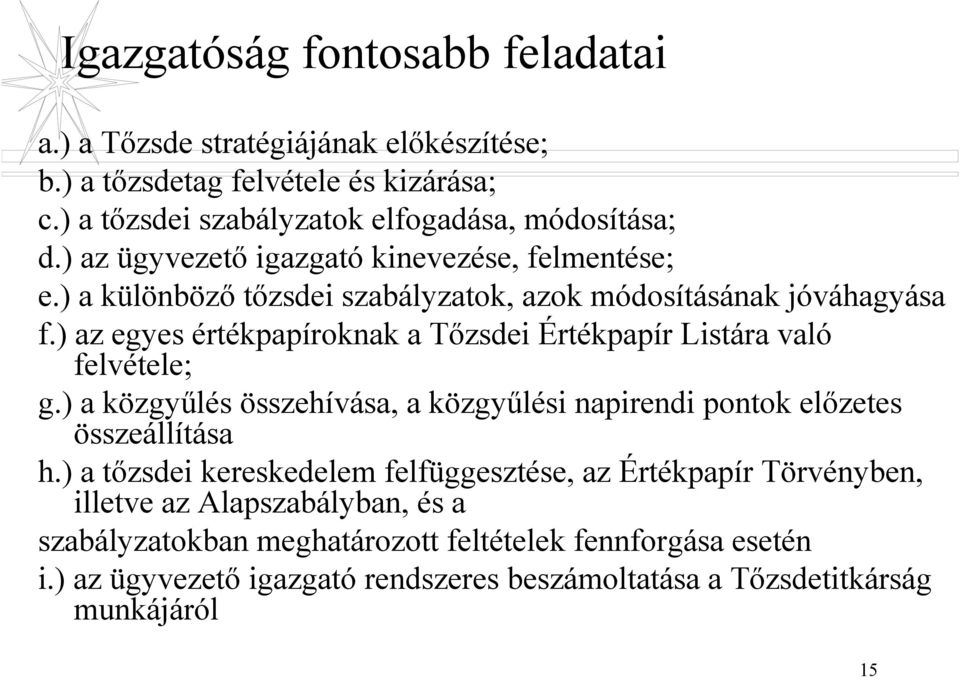 Igazgatóság fontosabb feladatai

a.) a Tőzsde stratégiájának előkészítése;
b.) a tőzsdetag felvétele és kizárása;
c.) a tőzsdei szabályzatok elfogadása, módosítása;
d.) az ügyvezető igazgató kinevezése, felmentése;
e.) a különböző tőzsdei szabályzatok, azok módosításának jóváhagyása
f.) az egyes értékpapíroknak a Tőzsdei Értékpapír Listára való felvétele;
g.) a közgyűlés összehívása, a közgyűlési napirendi pontok előzetes összeállítása
h.) a tőzsdei kereskedelem felfüggesztése, az Értékpapír Törvényben, illetve az Alapszabályban, és a
szabályzatokban meghatározott feltételek fennforgása esetén
i.) az ügyvezető igazgató rendszeres beszámoltatása a Tőzsdetitkárság munkájáról

15